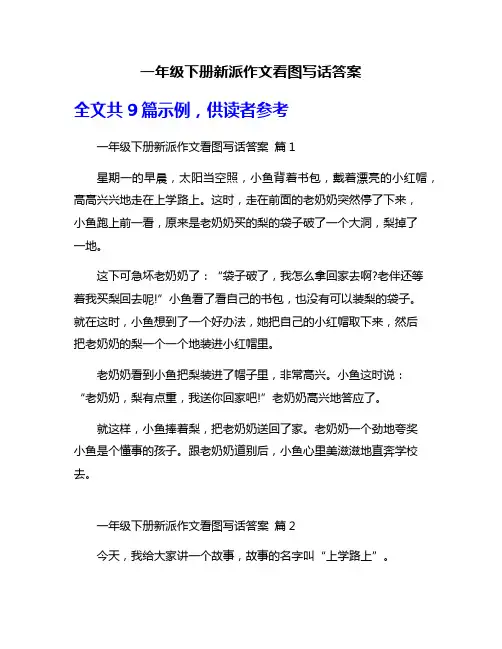 一年级下册新派作文看图写话答案

全文共 9 篇示例，供读者参考

一年级下册新派作文看图写话答案 篇 1

星期一的早晨，太阳当空照，小鱼背着书包，戴着漂亮的小红帽，高高兴兴地走在上学路上。这时，走在前面的老奶奶突然停了下来，小鱼跑上前一看，原来是老奶奶买的梨的袋子破了一个大洞，梨掉了一地。

这下可急坏老奶奶了：“袋子破了，我怎么拿回家去啊?老伴还等着我买梨回去呢!”小鱼看了看自己的书包，也没有可以装梨的袋子。就在这时，小鱼想到了一个好办法，她把自己的小红帽取下来，然后把老奶奶的梨一个一个地装进小红帽里。

老奶奶看到小鱼把梨装进了帽子里，非常高兴。小鱼这时说：“老奶奶，梨有点重，我送你回家吧!”老奶奶高兴地答应了。

就这样，小鱼捧着梨，把老奶奶送回了家。老奶奶一个劲地夸奖小鱼是个懂事的孩子。跟老奶奶道别后，小鱼心里美滋滋地直奔学校去。

一年级下册新派作文看图写话答案 篇 2

今天，我给大家讲一个故事，故事的名字叫“上学路上”。